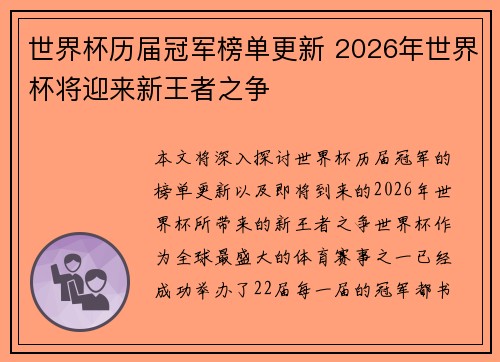 世界杯历届冠军榜单更新 2026年世界杯将迎来新王者之争

本文将深入探讨世界杯历届冠军的榜单更新以及即将到来的2026年世界杯所带来的新王者之争世界杯作为全球最盛大的体育赛事之一已经成功举办了22届每一届的冠军都书